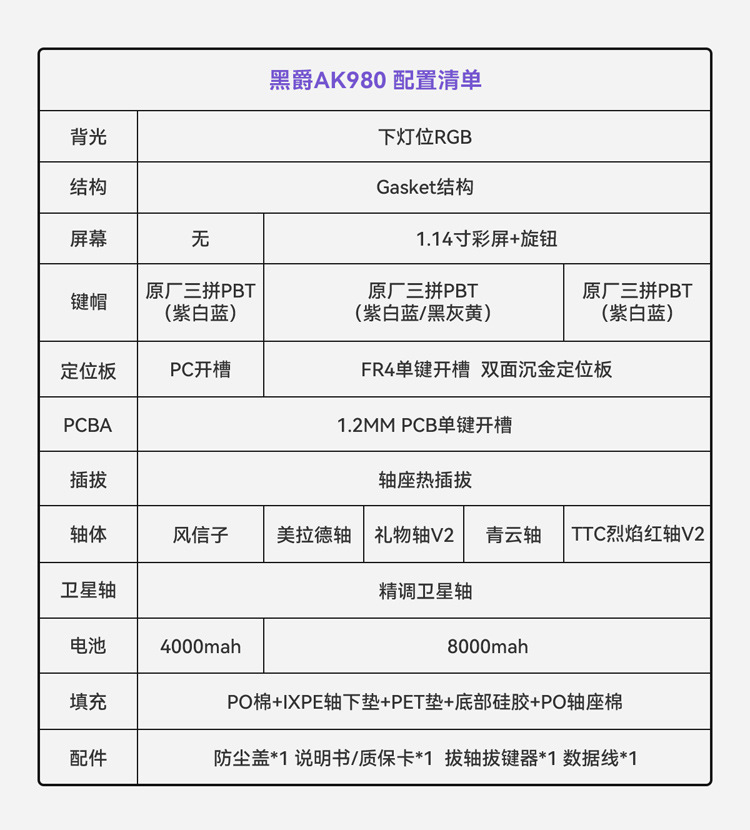 黑爵AK980 配置清单

| 背光 | 下灯位RGB | | | | |
|---|---|---|---|---|---|
| 结构 | Gasket结构 | | | | |
| 屏幕 | 无 | 1.14寸彩屏+旋钮 | | | |
| 键帽 | 原厂三拼PBT（紫白蓝） | 原厂三拼PBT（紫白蓝/黑灰黄） | | | 原厂三拼PBT（紫白蓝） |
| 定位板 | PC开槽 | FR4单键开槽 双面沉金定位板 | | | |
| PCBA | 1.2MM PCB单键开槽 | | | | |
| 插拔 | 轴座热插拔 | | | | |
| 轴体 | 风信子 | 美拉德轴 | 礼物轴V2 | 青云轴 | TTC烈焰红轴V2 |
| 卫星轴 | 精调卫星轴 | | | | |
| 电池 | 4000mah | 8000mah | | | |
| 填充 | PO棉+IXPE轴下垫+PET垫+底部硅胶+PO轴座棉 | | | | |
| 配件 | 防尘盖*1 说明书/质保卡*1 拔轴拔键器*1 数据线*1 | | | | |